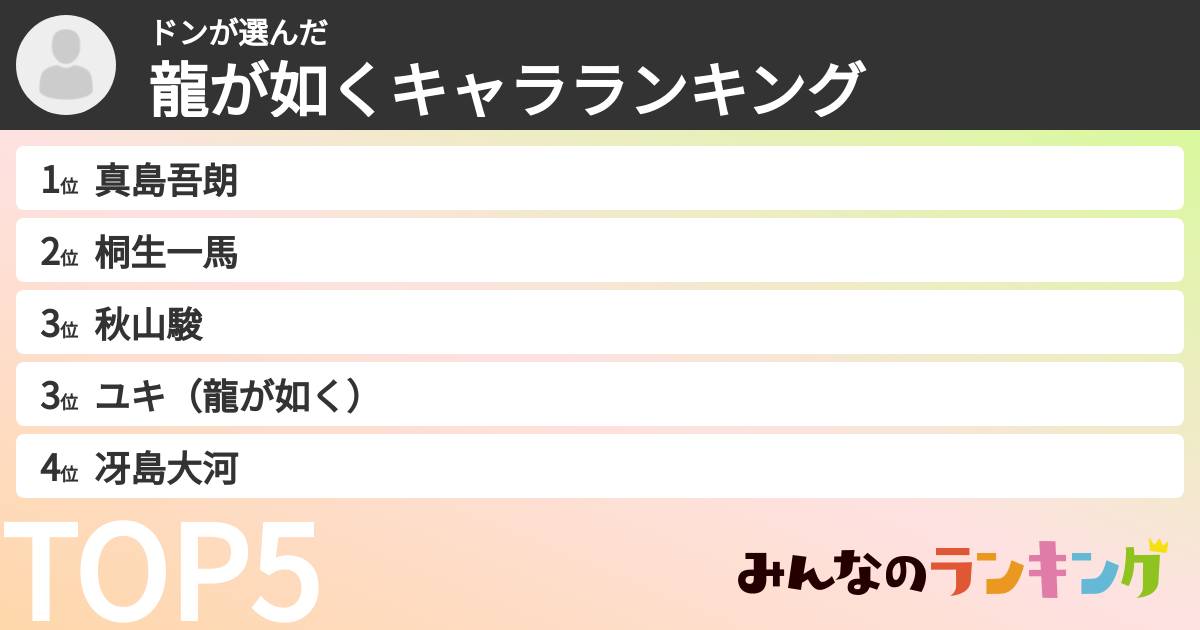 ドンが選んだ
龍が如くキャラランキング

1位 真島吾朗
2位 桐生一馬
3位 秋山駿
3位 ユキ（龍が如く）
4位 冴島大河

TOP5

みんなのランキング